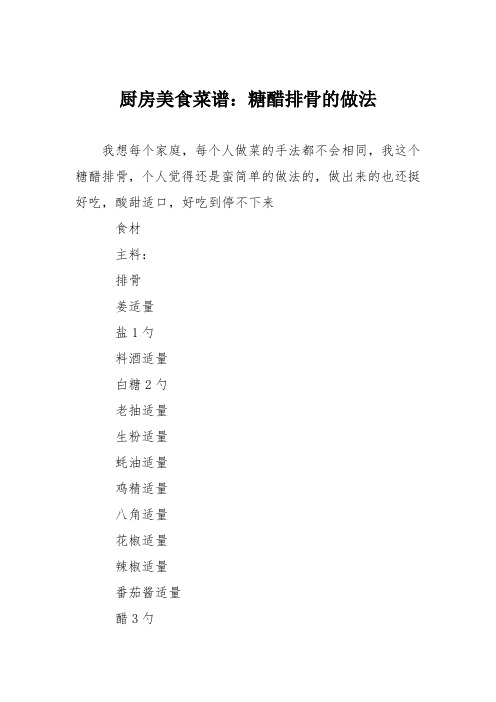 厨房美食菜谱：糖醋排骨的做法

我想每个家庭，每个人做菜的手法都不会相同，我这个糖醋排骨，个人觉得还是蛮简单的做法的，做出来的也还挺好吃，酸甜适口，好吃到停不下来

食材

主料：

排骨

姜适量

盐 1 勺

料酒适量

白糖 2 勺

老抽适量

生粉适量

蚝油适量

鸡精适量

八角适量

花椒适量

辣椒适量

番茄酱适量

醋 3 勺